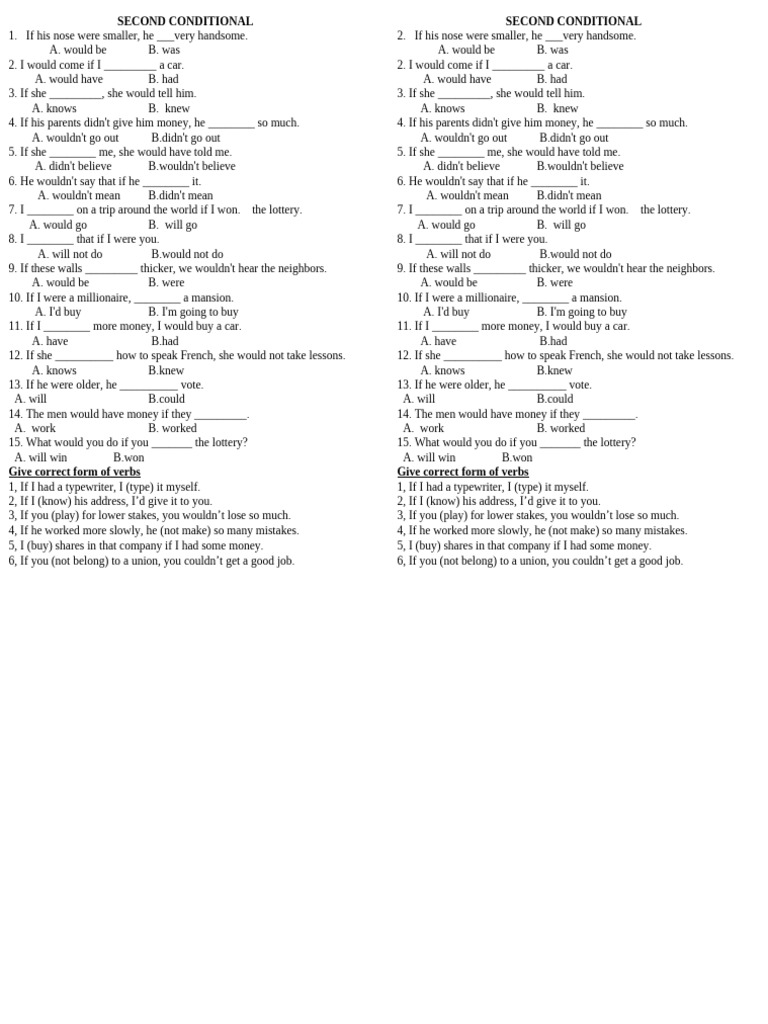 SECOND CONDITIONAL

1. If his nose were smaller, he ___very handsome.
A. would be B. was
2. I would come if I _________ a car.
A. would have B. had
3. If she _________, she would tell him.
A. knows B. knew
4. If his parents didn't give him money, he ________ so much.
A. wouldn't go out B.didn't go out
5. If she ________ me, she would have told me.
A. didn't believe B.wouldn't believe
6. He wouldn't say that if he ________ it.
A. wouldn't mean B.didn't mean
7. I ________ on a trip around the world if I won. the lottery.
A. would go B. will go
8. I ________ that if I were you.
A. will not do B.would not do
9. If these walls _________ thicker, we wouldn't hear the neighbors.
A. would be B. were
10. If I were a millionaire, ________ a mansion.
A. I'd buy B. I'm going to buy
11. If I ________ more money, I would buy a car.
A. have B.had
12. If she __________ how to speak French, she would not take lessons.
A. knows B.knew
13. If he were older, he __________ vote.
A. will B.could
14. The men would have money if they _________.
A. work B. worked
15. What would you do if you _______ the lottery?
A. will win B.won

Give correct form of verbs
1, If I had a typewriter, I (type) it myself.
2, If I (know) his address, I'd give it to you.
3, If you (play) for lower stakes, you wouldn't lose so much.
4, If he worked more slowly, he (not make) so many mistakes.
5, I (buy) shares in that company if I had some money.
6, If you (not belong) to a union, you couldn't get a good job.

SECOND CONDITIONAL

2. If his nose were smaller, he ___very handsome.
A. would be B. was
2. I would come if I _________ a car.
A. would have B. had
3. If she _________, she would tell him.
A. knows B. knew
4. If his parents didn't give him money, he ________ so much.
A. wouldn't go out B.didn't go out
5. If she ________ me, she would have told me.
A. didn't believe B.wouldn't believe
6. He wouldn't say that if he ________ it.
A. wouldn't mean B.didn't mean
7. I ________ on a trip around the world if I won. the lottery.
A. would go B. will go
8. I ________ that if I were you.
A. will not do B.would not do
9. If these walls _________ thicker, we wouldn't hear the neighbors.
A. would be B. were
10. If I were a millionaire, ________ a mansion.
A. I'd buy B. I'm going to buy
11. If I ________ more money, I would buy a car.
A. have B.had
12. If she __________ how to speak French, she would not take lessons.
A. knows B.knew
13. If he were older, he __________ vote.
A. will B.could
14. The men would have money if they _________.
A. work B. worked
15. What would you do if you _______ the lottery?
A. will win B.won

Give correct form of verbs
1, If I had a typewriter, I (type) it myself.
2, If I (know) his address, I'd give it to you.
3, If you (play) for lower stakes, you wouldn't lose so much.
4, If he worked more slowly, he (not make) so many mistakes.
5, I (buy) shares in that company if I had some money.
6, If you (not belong) to a union, you couldn't get a good job.